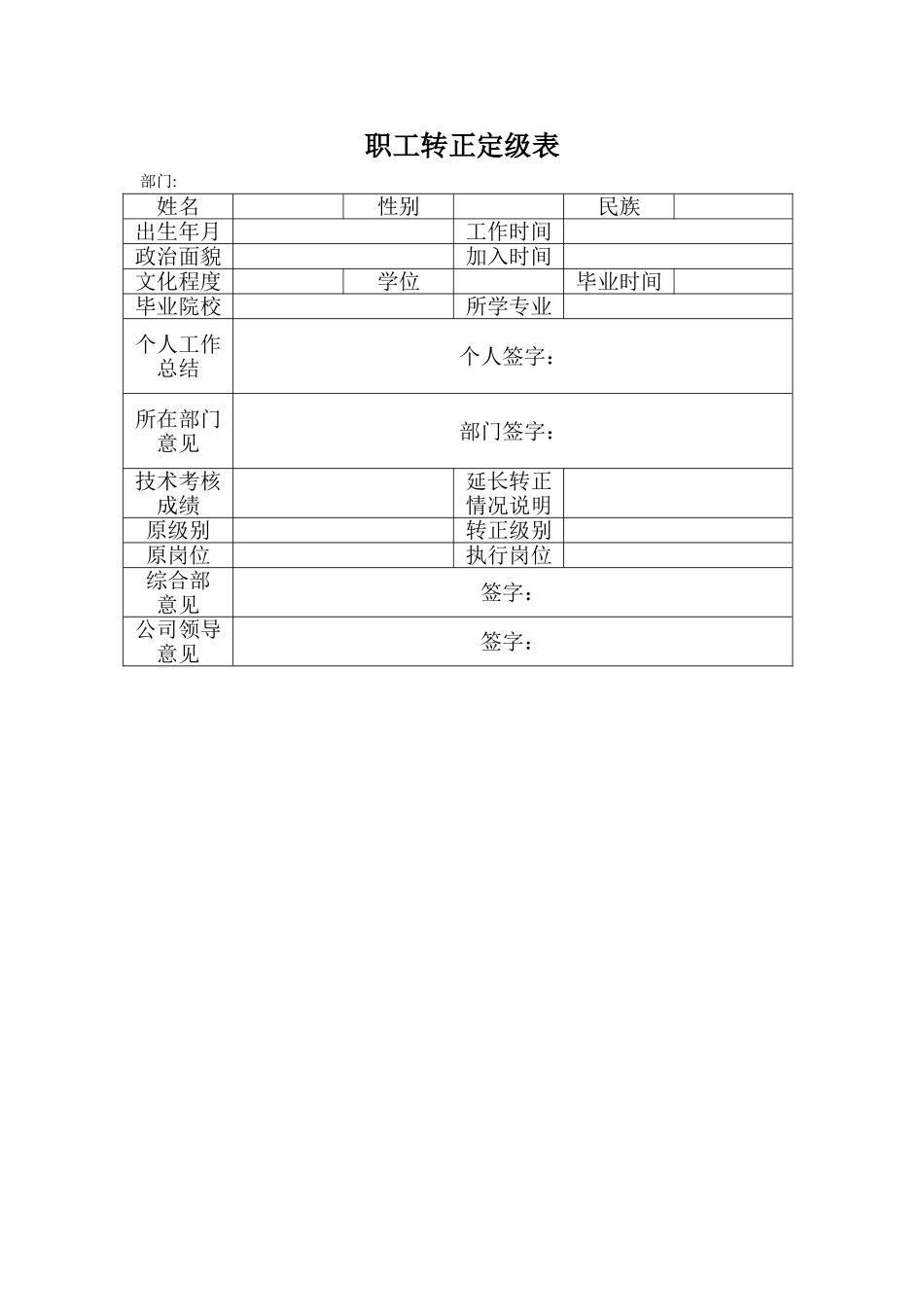 职工转正定级表

部门:

| 姓名 | | 性别 | | 民族 | |
|---|---|---|---|---|---|
| 出生年月 | | | 工作时间 | | |
| 政治面貌 | | | 加入时间 | | |
| 文化程度 | | 学位 | | 毕业时间 | |
| 毕业院校 | | | 所学专业 | | |
| 个人工作总结 | 个人签字： | | | | |
| 所在部门意见 | 部门签字： | | | | |
| 技术考核成绩 | | | 延长转正情况说明 | | |
| 原级别 | | | 转正级别 | | |
| 原岗位 | | | 执行岗位 | | |
| 综合部意见 | 签字： | | | | |
| 公司领导意见 | 签字： | | | | |